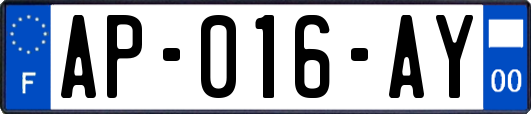 F

AP-016-AY

00